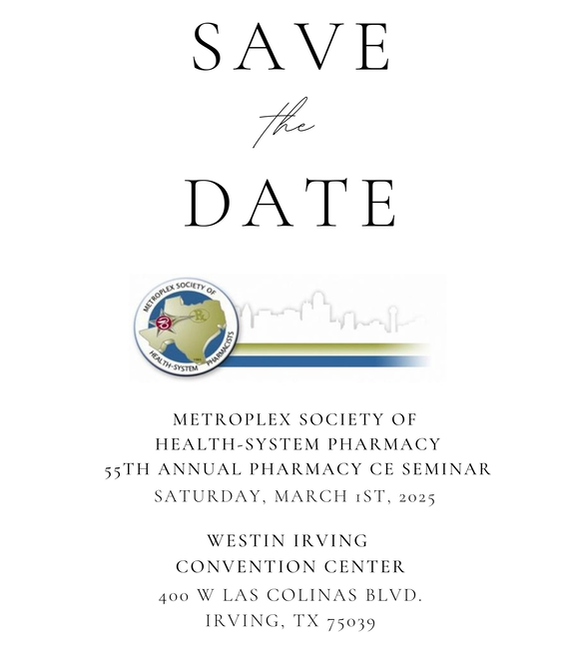 SAVE

the

DATE

METROPLEX SOCIETY OF HEALTH-SYSTEM PHARMACISTS

Rx

METROPLEX SOCIETY OF
HEALTH-SYSTEM PHARMACY
55TH ANNUAL PHARMACY CE SEMINAR
SATURDAY, MARCH 1ST, 2025

WESTIN IRVING
CONVENTION CENTER
400 W LAS COLINAS BLVD.
IRVING, TX 75039